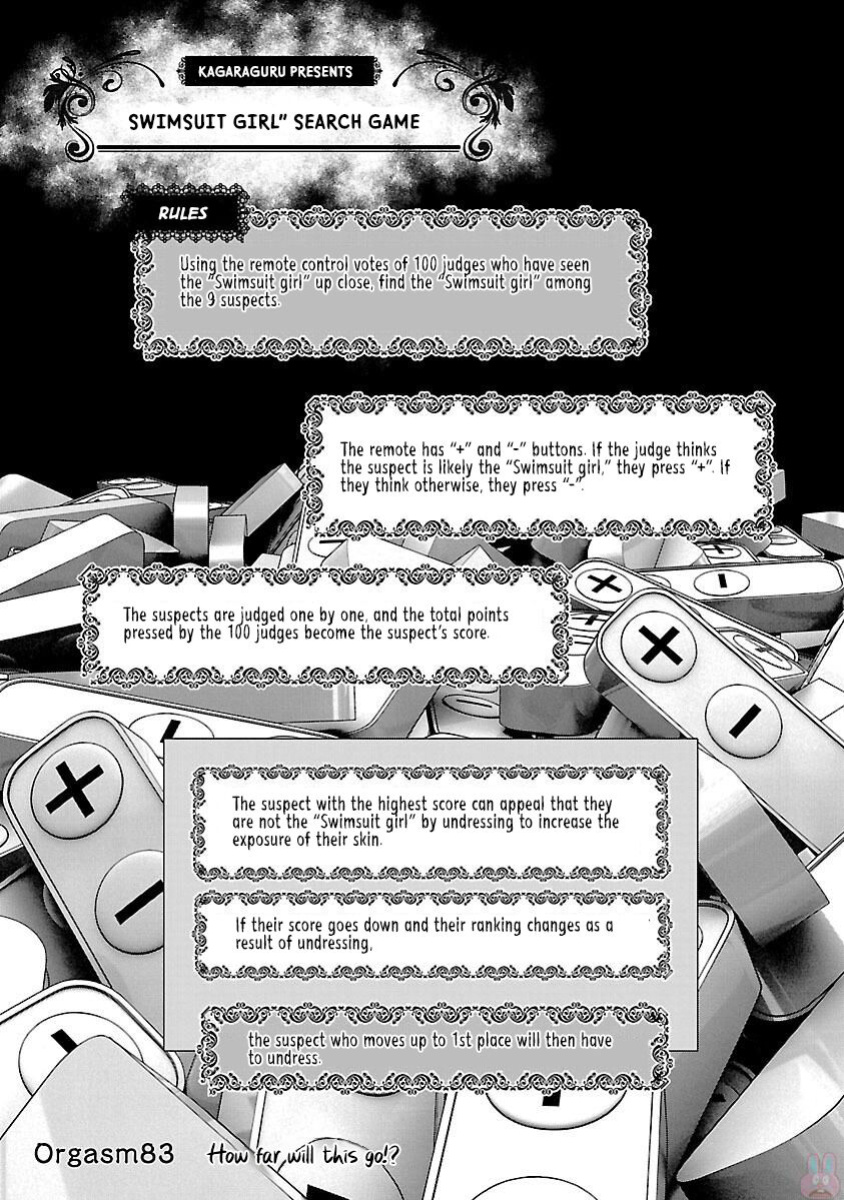 KAGARAGURU PRESENTS

SWIMSUIT GIRL" SEARCH GAME

RULES

Using the remote control votes of 100 judges who have seen the "Swimsuit girl" up close, find the "Swimsuit girl" among the 9 suspects.

The remote has "+" and "-" buttons. If the judge thinks the suspect is likely the "Swimsuit girl," they press "+". If they think otherwise, they press "-".

The suspects are judged one by one, and the total points pressed by the 100 judges become the suspect's score.

The suspect with the highest score can appeal that they are not the "Swimsuit girl" by undressing to increase the exposure of their skin.

If their score goes down and their ranking changes as a result of undressing,

the suspect who moves up to 1st place will then have to undress.

Orgasm83 How far will this go!?